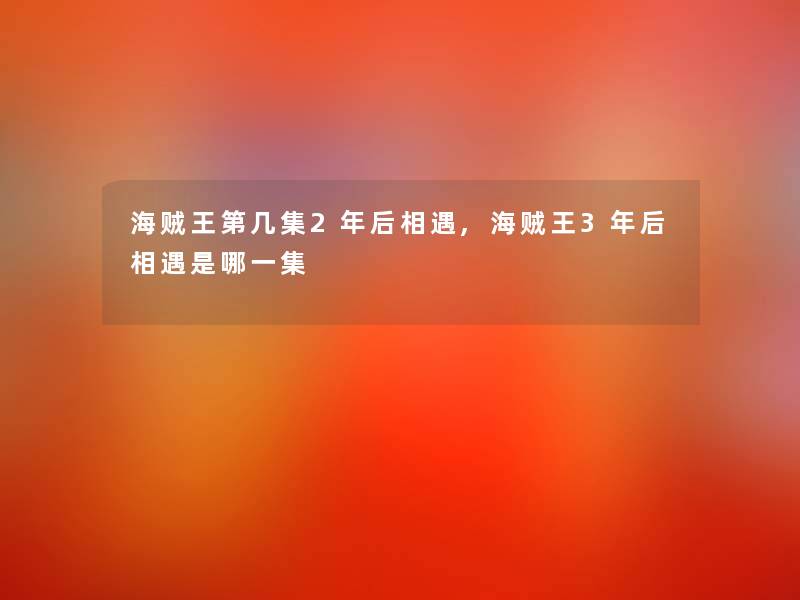 海贼王第几集2年后相遇，海贼王3年后相遇是哪一集